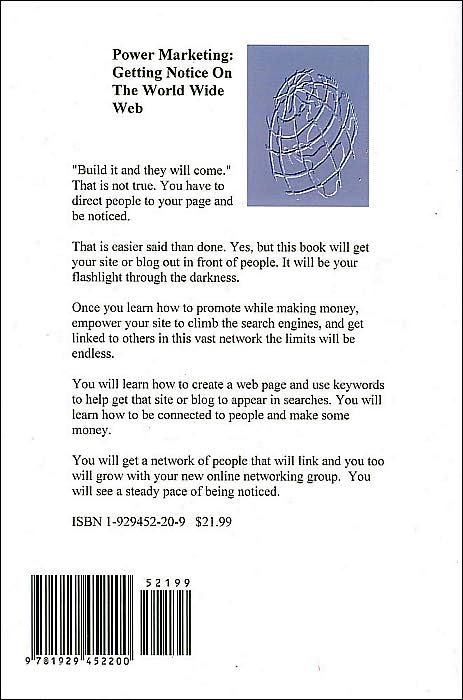 Power Marketing: Getting Notice On The World Wide Web

"Build it and they will come." That is not true. You have to direct people to your page and be noticed.

That is easier said than done. Yes, but this book will get your site or blog out in front of people. It will be your flashlight through the darkness.

Once you learn how to promote while making money, empower your site to climb the search engines, and get linked to others in this vast network the limits will be endless.

You will learn how to create a web page and use keywords to help get that site or blog to appear in searches. You will learn how to be connected to people and make some money.

You will get a network of people that will link and you too will grow with your new online networking group. You will see a steady pace of being noticed.

ISBN 1-929452-20-9 $21.99

52199

9 781929 452200